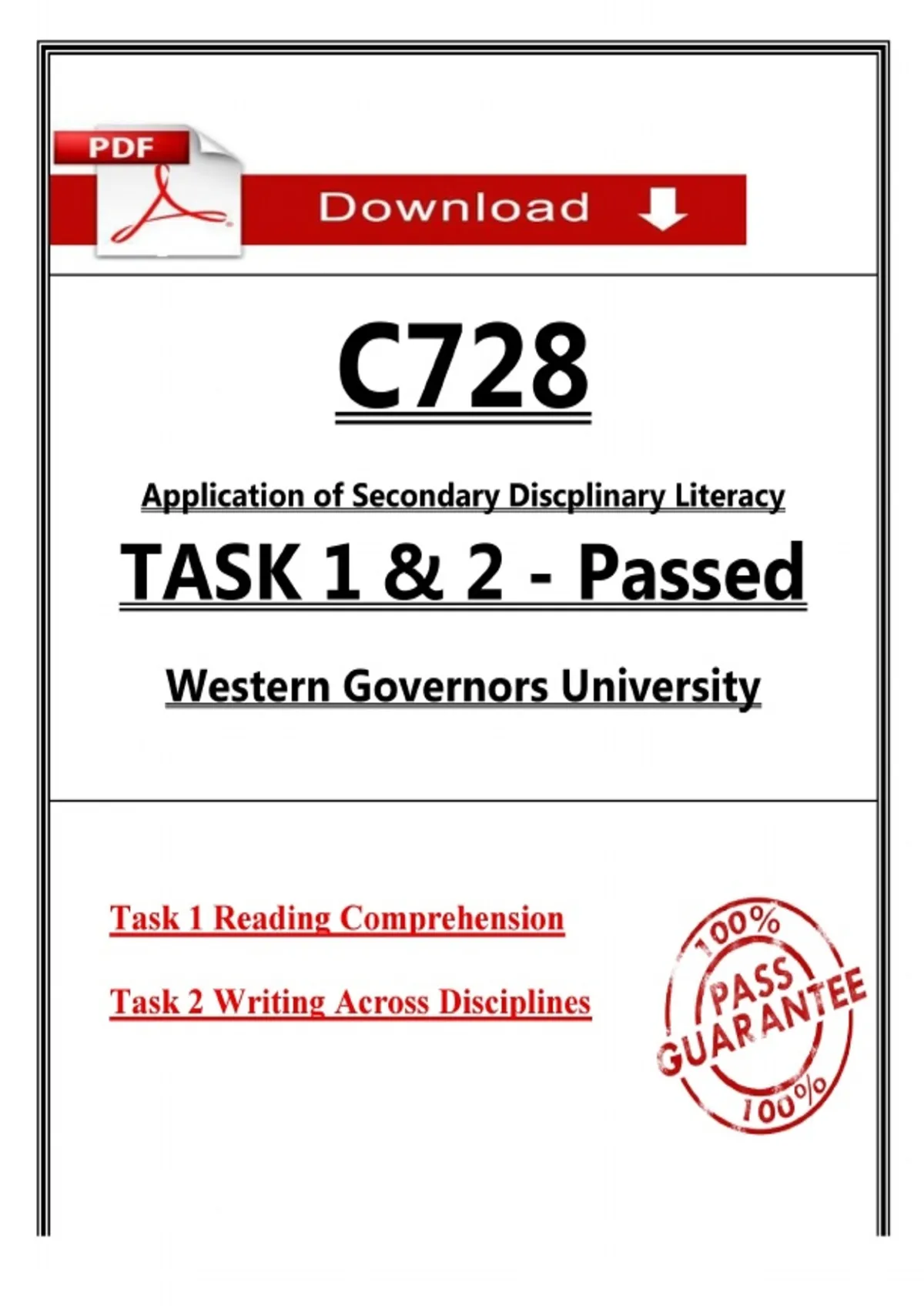 PDF

Download

C728

Application of Secondary Discplinary Literacy

TASK 1 & 2 - Passed

Western Governors University

Task 1 Reading Comprehension

Task 2 Writing Across Disciplines

100%
PASS
GUARANTEE
100%